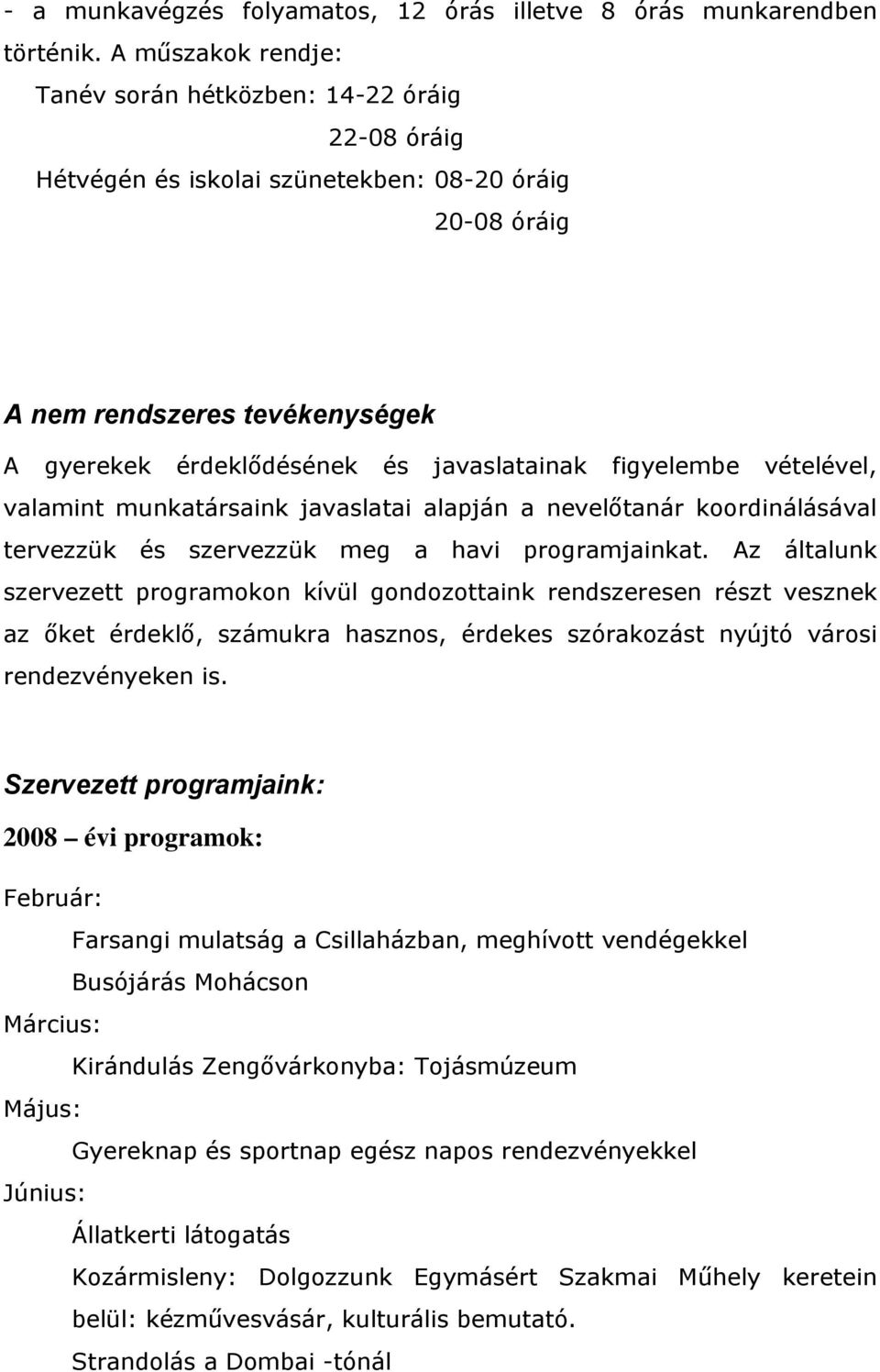 - a munkavégzés folyamatos, 12 órás illetve 8 órás munkarendben történik. A műszakok rendje:

Tanév során hétközben: 14-22 óráig

22-08 óráig

Hétvégén és iskolai szünetekben: 08-20 óráig

20-08 óráig

A nem rendszeres tevékenységek

A gyerekek érdeklődésének és javaslatainak figyelembe vételével, valamint munkatársaink javaslatai alapján a nevelőtanár koordinálásával tervezzük és szervezzük meg a havi programjainkat. Az általunk szervezett programokon kívül gondozottaink rendszeresen részt vesznek az őket érdeklő, számukra hasznos, érdekes szórakozást nyújtó városi rendezvényeken is.

Szervezett programjaink:

2008 – évi programok:

Február:

Farsangi mulatság a Csillaházban, meghívott vendégekkel

Busójárás Mohácson

Március:

Kirándulás Zengővárkonyba: Tojásmúzeum

Május:

Gyereknap és sportnap egész napos rendezvényekkel

Június:

Állatkerti látogatás

Kozármisleny: Dolgozzunk Egymásért Szakmai Műhely keretein belül: kézművesvásár, kulturális bemutató.

Strandolás a Dombai -tónál